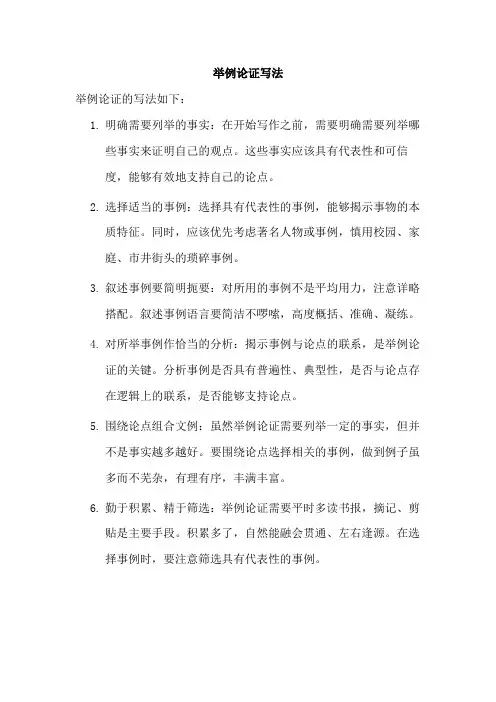 举例论证写法

举例论证的写法如下：

1. 明确需要列举的事实：在开始写作之前，需要明确需要列举哪些事实来证明自己的观点。这些事实应该具有代表性和可信度，能够有效地支持自己的论点。

2. 选择适当的事例：选择具有代表性的事例，能够揭示事物的本质特征。同时，应该优先考虑著名人物或事例，慎用校园、家庭、市井街头的琐碎事例。

3. 叙述事例要简明扼要：对所用的事例不是平均用力，注意详略搭配。叙述事例语言要简洁不啰嗦，高度概括、准确、凝练。

4. 对所举事例作恰当的分析：揭示事例与论点的联系，是举例论证的关键。分析事例是否具有普遍性、典型性，是否与论点存在逻辑上的联系，是否能够支持论点。

5. 围绕论点组合文例：虽然举例论证需要列举一定的事实，但并不是事实越多越好。要围绕论点选择相关的事例，做到例子虽多而不芜杂，有理有序，丰满丰富。

6. 勤于积累、精于筛选：举例论证需要平时多读书报，摘记、剪贴是主要手段。积累多了，自然能融会贯通、左右逢源。在选择事例时，要注意筛选具有代表性的事例。